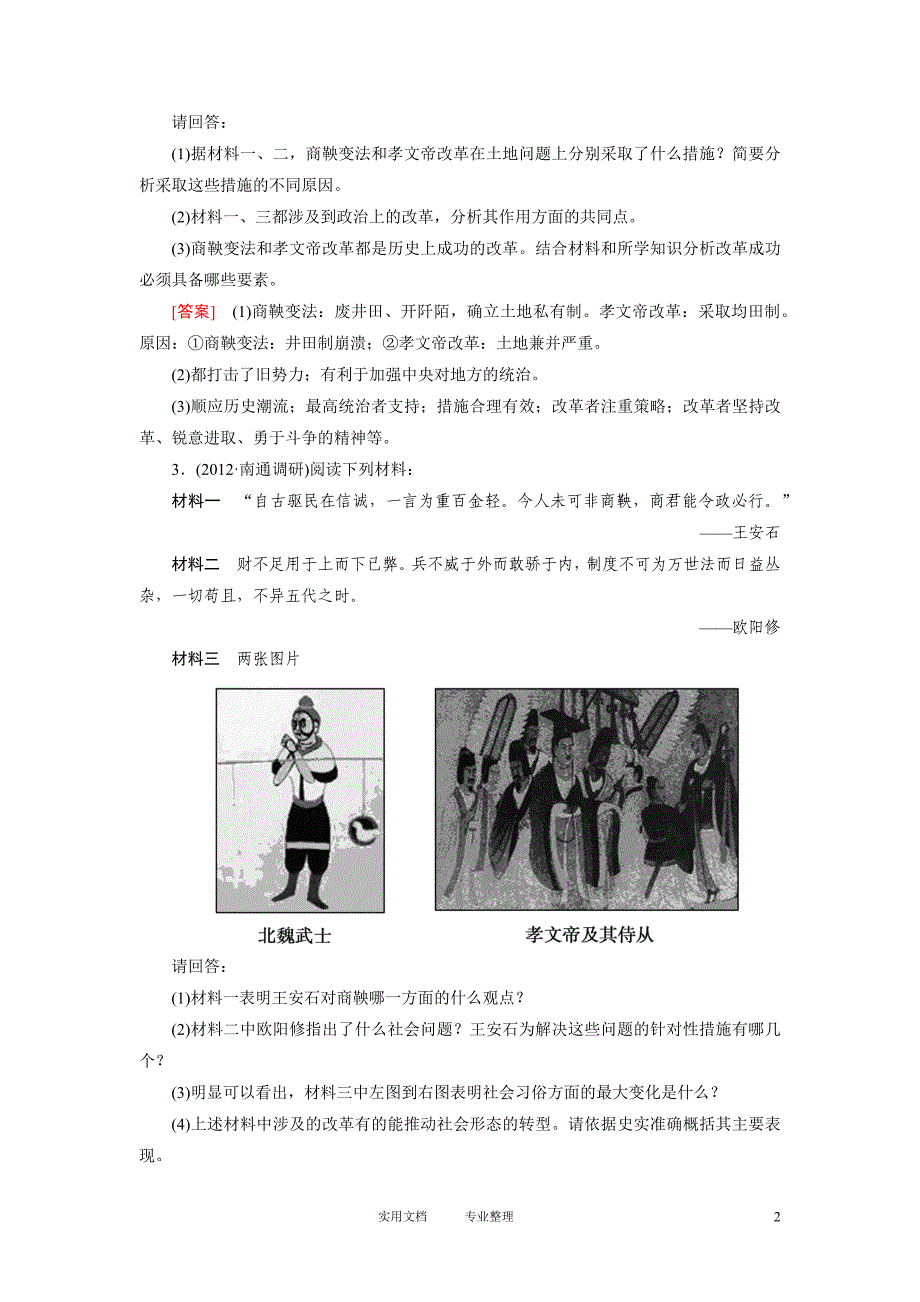 请回答：

(1)据材料一、二，商鞅变法和孝文帝改革在土地问题上分别采取了什么措施？简要分析采取这些措施的不同原因。

(2)材料一、三都涉及到政治上的改革，分析其作用方面的共同点。

(3)商鞅变法和孝文帝改革都是历史上成功的改革。结合材料和所学知识分析改革成功必须具备哪些要素。

[答案]　(1)商鞅变法：废井田、开阡陌，确立土地私有制。孝文帝改革：采取均田制。原因：①商鞅变法：井田制崩溃；②孝文帝改革：土地兼并严重。

(2)都打击了旧势力；有利于加强中央对地方的统治。

(3)顺应历史潮流；最高统治者支持；措施合理有效；改革者注重策略；改革者坚持改革、锐意进取、勇于斗争的精神等。

3．(2012·南通调研)阅读下列材料：

材料一　“自古驱民在信诚，一言为重百金轻。今人未可非商鞅，商君能令政必行。”

——王安石

材料二　财不足用于上而下已弊。兵不威于外而敢骄于内，制度不可为万世法而日益丛杂，一切苟且，不异五代之时。

——欧阳修

材料三　两张图片

北魏武士

孝文帝及其侍从

请回答：

(1)材料一表明王安石对商鞅哪一方面的什么观点？

(2)材料二中欧阳修指出了什么社会问题？王安石为解决这些问题的针对性措施有哪几个？

(3)明显可以看出，材料三中左图到右图表明社会习俗方面的最大变化是什么？

(4)上述材料中涉及的改革有的能推动社会形态的转型。请依据史实准确概括其主要表现。

实用文档　　专业整理　　2